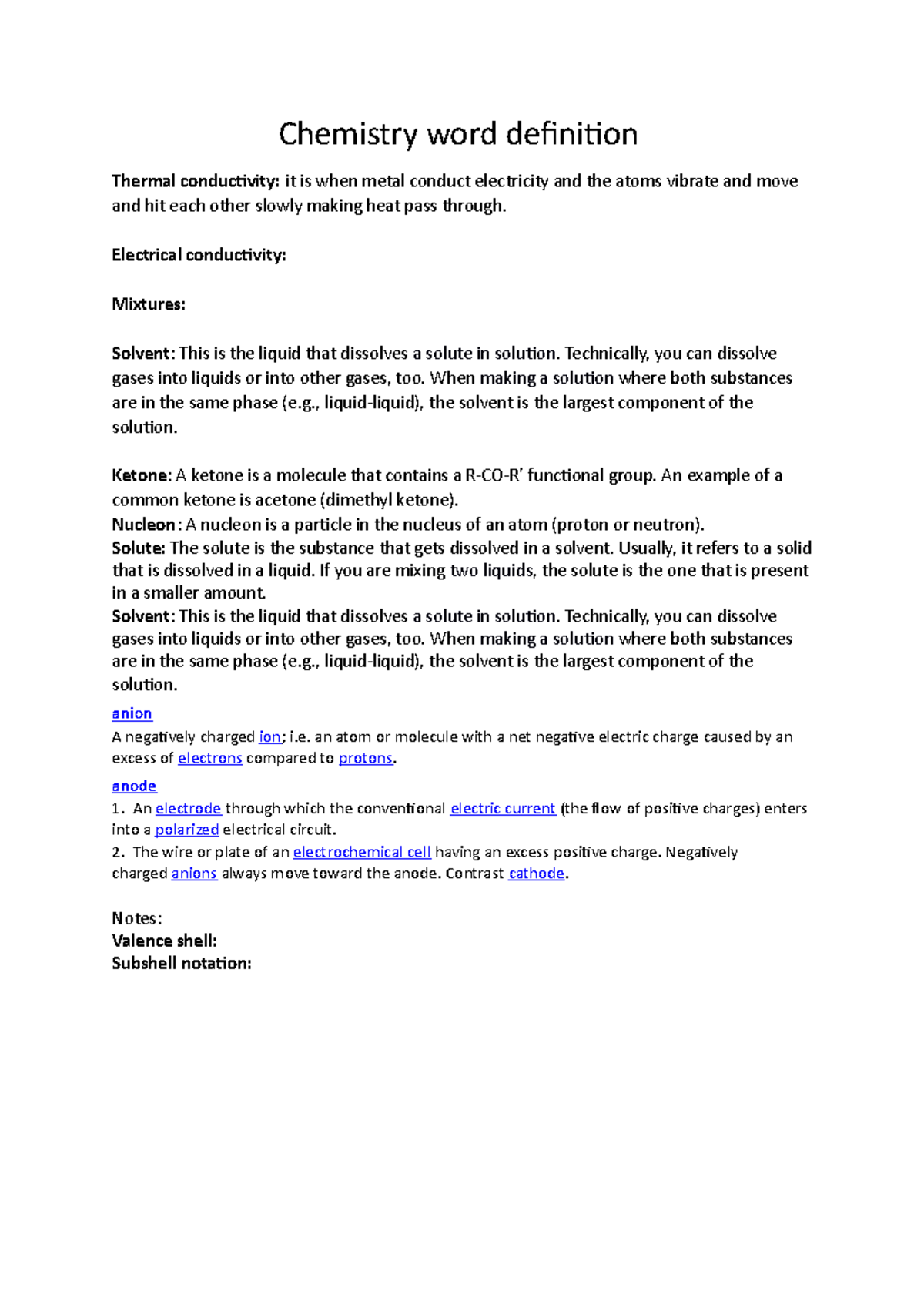 Chemistry word definition

Thermal conductivity: it is when metal conduct electricity and the atoms vibrate and move and hit each other slowly making heat pass through.

Electrical conductivity:

Mixtures:

Solvent: This is the liquid that dissolves a solute in solution. Technically, you can dissolve gases into liquids or into other gases, too. When making a solution where both substances are in the same phase (e.g., liquid-liquid), the solvent is the largest component of the solution.

Ketone: A ketone is a molecule that contains a R-CO-R' functional group. An example of a common ketone is acetone (dimethyl ketone).
Nucleon: A nucleon is a particle in the nucleus of an atom (proton or neutron).
Solute: The solute is the substance that gets dissolved in a solvent. Usually, it refers to a solid that is dissolved in a liquid. If you are mixing two liquids, the solute is the one that is present in a smaller amount.
Solvent: This is the liquid that dissolves a solute in solution. Technically, you can dissolve gases into liquids or into other gases, too. When making a solution where both substances are in the same phase (e.g., liquid-liquid), the solvent is the largest component of the solution.
anion
A negatively charged ion; i.e. an atom or molecule with a net negative electric charge caused by an excess of electrons compared to protons.
anode
1. An electrode through which the conventional electric current (the flow of positive charges) enters into a polarized electrical circuit.
2. The wire or plate of an electrochemical cell having an excess positive charge. Negatively charged anions always move toward the anode. Contrast cathode.

Notes:
Valence shell:
Subshell notation: